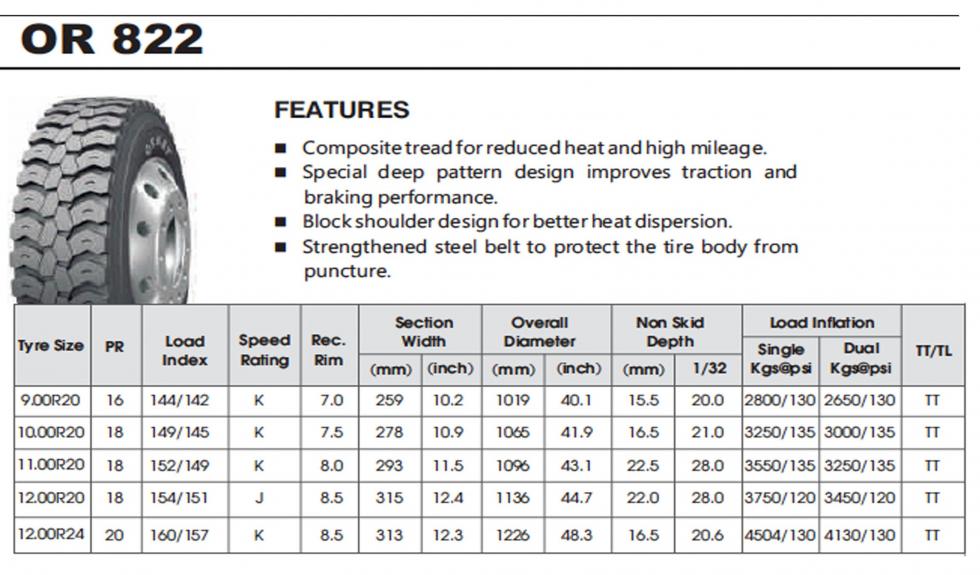 OR 822

FEATURES

■ Composite tread for reduced heat and high mileage.
■ Special deep pattern design improves traction and braking performance.
■ Block shoulder design for better heat dispersion.
■ Strengthened steel belt to protect the tire body from puncture.

| Tyre Size | PR | Load Index | Speed Rating | Rec. Rim | Section Width (mm) | Section Width (inch) | Overall Diameter (mm) | Overall Diameter (inch) | Non Skid Depth (mm) | Non Skid Depth 1/32 | Load Inflation Single Kgs@psi | Load Inflation Dual Kgs@psi | TT/TL |
|---|---|---|---|---|---|---|---|---|---|---|---|---|---|
| 9.00R20 | 16 | 144/142 | K | 7.0 | 259 | 10.2 | 1019 | 40.1 | 15.5 | 20.0 | 2800/130 | 2650/130 | TT |
| 10.00R20 | 18 | 149/145 | K | 7.5 | 278 | 10.9 | 1065 | 41.9 | 16.5 | 21.0 | 3250/135 | 3000/135 | TT |
| 11.00R20 | 18 | 152/149 | K | 8.0 | 293 | 11.5 | 1096 | 43.1 | 22.5 | 28.0 | 3550/135 | 3250/135 | TT |
| 12.00R20 | 18 | 154/151 | J | 8.5 | 315 | 12.4 | 1136 | 44.7 | 22.0 | 28.0 | 3750/120 | 3450/120 | TT |
| 12.00R24 | 20 | 160/157 | K | 8.5 | 313 | 12.3 | 1226 | 48.3 | 16.5 | 20.6 | 4504/130 | 4130/130 | TT |